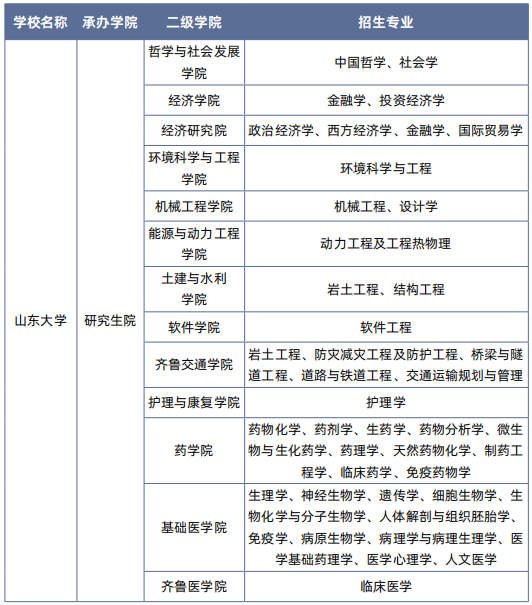 | 学校名称 | 承办学院 | 二级学院 | 招生专业 |
|---|---|---|---|
| 山东大学 | 研究生院 | 哲学与社会发展学院 | 中国哲学、社会学 |
| | | 经济学院 | 金融学、投资经济学 |
| | | 经济研究院 | 政治经济学、西方经济学、金融学、国际贸易学 |
| | | 环境科学与工程学院 | 环境科学与工程 |
| | | 机械工程学院 | 机械工程、设计学 |
| | | 能源与动力工程学院 | 动力工程及工程热物理 |
| | | 土建与水利学院 | 岩土工程、结构工程 |
| | | 软件学院 | 软件工程 |
| | | 齐鲁交通学院 | 岩土工程、防灾减灾工程及防护工程、桥梁与隧道工程、道路与铁道工程、交通运输规划与管理 |
| | | 护理与康复学院 | 护理学 |
| | | 药学院 | 药物化学、药剂学、生药学、药物分析学、微生物与生化药学、药理学、天然药物化学、制药工程学、临床药学、免疫药物学 |
| | | 基础医学院 | 生理学、神经生物学、遗传学、细胞生物学、生物化学与分子生物学、人体解剖与组织胚胎学、免疫学、病原生物学、病理学与病理生理学、医学基础药理学、医学心理学、人文医学 |
| | | 齐鲁医学院 | 临床医学 |